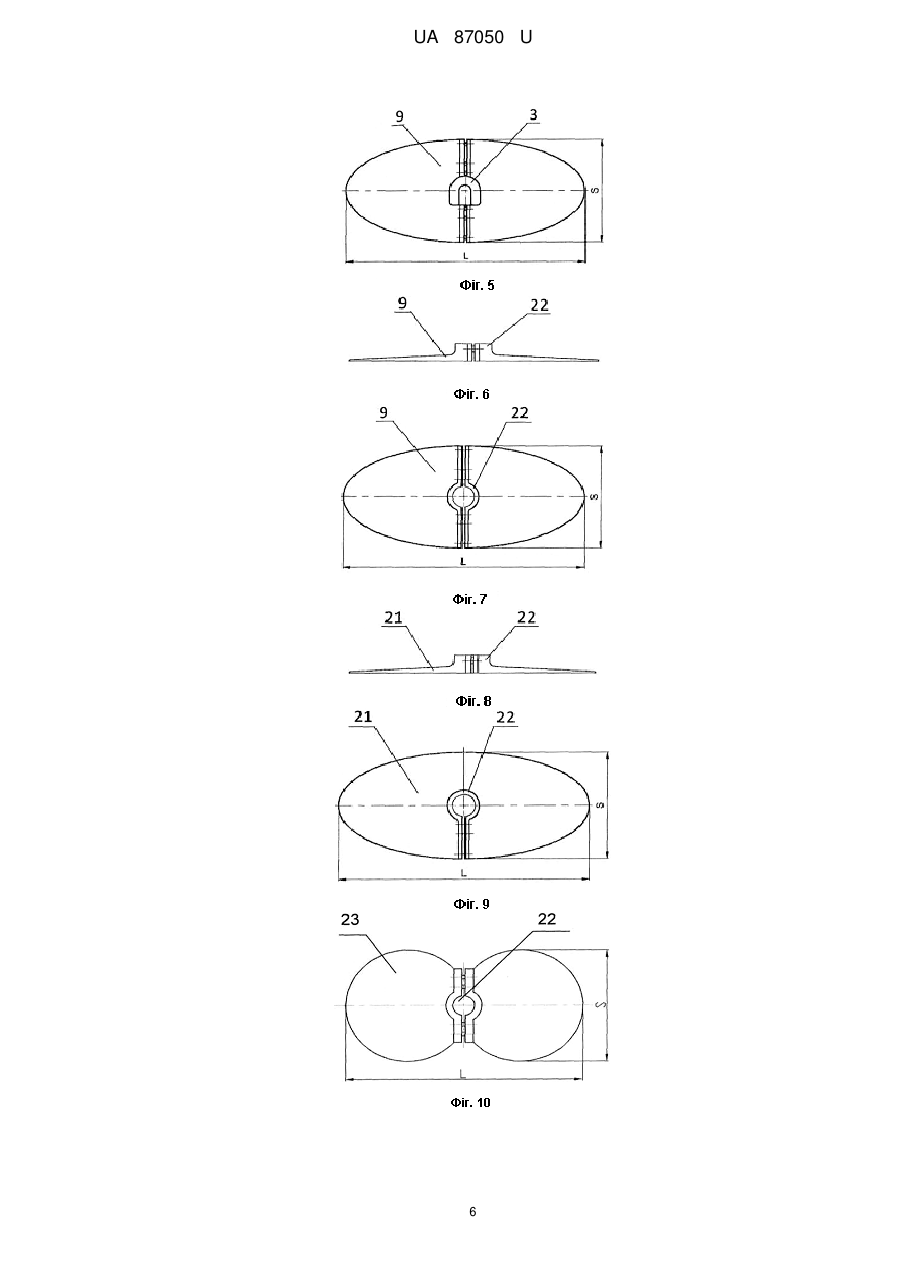 UA 87050 U

9
3
S
L
Фіг. 5

9
22
Фіг. 6

9
22
S
L
Фіг. 7

21
22
Фіг. 8

21
22
S
L
Фіг. 9

23
22
S
L
Фіг. 10

6